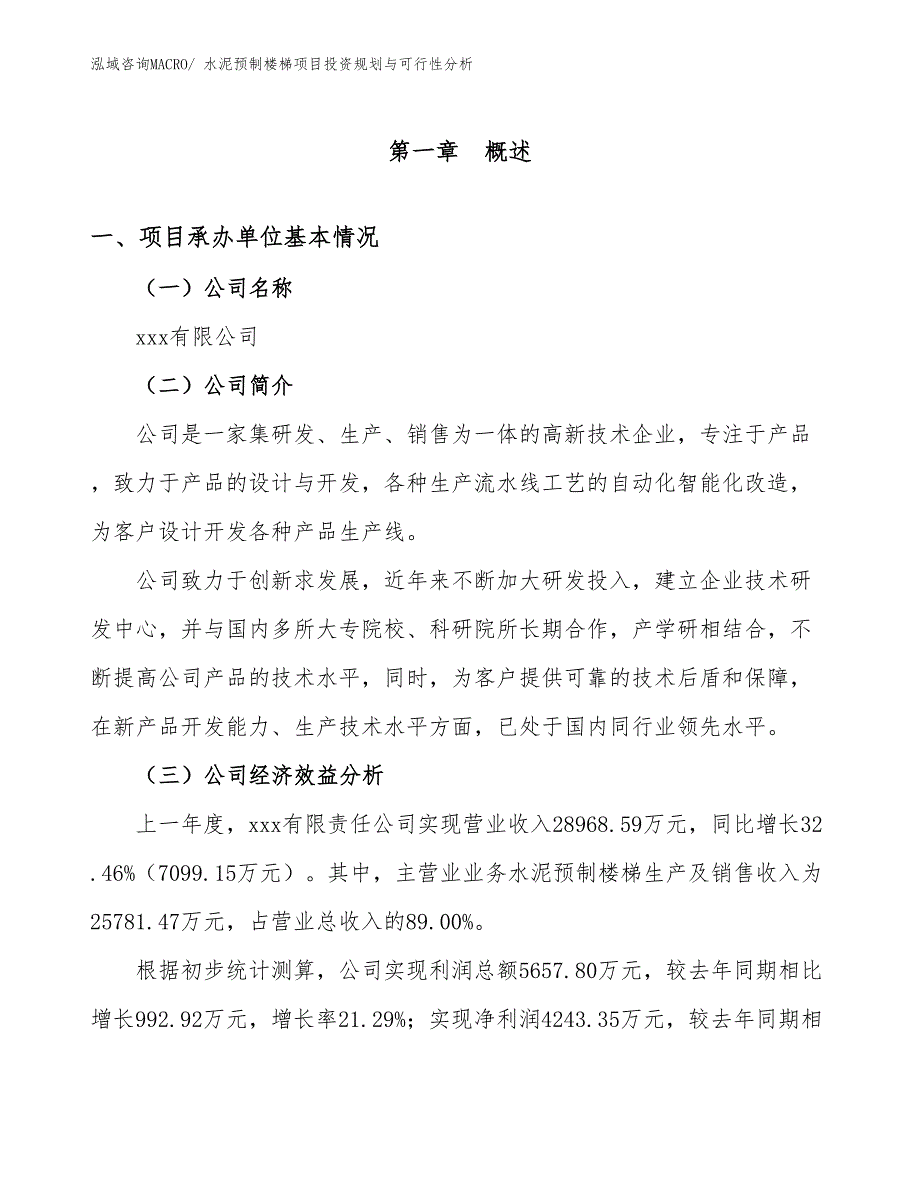 泓域咨询MACRO/ 水泥预制楼梯项目投资规划与可行性分析

第一章 概述

一、项目承办单位基本情况

（一）公司名称

xxx有限公司

（二）公司简介

公司是一家集研发、生产、销售为一体的高新技术企业，专注于产品，致力于产品的设计与开发，各种生产流水线工艺的自动化智能化改造，为客户设计开发各种产品生产线。

公司致力于创新求发展，近年来不断加大研发投入，建立企业技术研发中心，并与国内多所大专院校、科研院所长期合作，产学研相结合，不断提高公司产品的技术水平，同时，为客户提供可靠的技术后盾和保障，在新产品开发能力、生产技术水平方面，已处于国内同行业领先水平。

（三）公司经济效益分析

上一年度，xxx有限责任公司实现营业收入28968.59万元，同比增长32.46%（7099.15万元）。其中，主营业业务水泥预制楼梯生产及销售收入为25781.47万元，占营业总收入的89.00%。

根据初步统计测算，公司实现利润总额5657.80万元，较去年同期相比增长992.92万元，增长率21.29%；实现净利润4243.35万元，较去年同期相